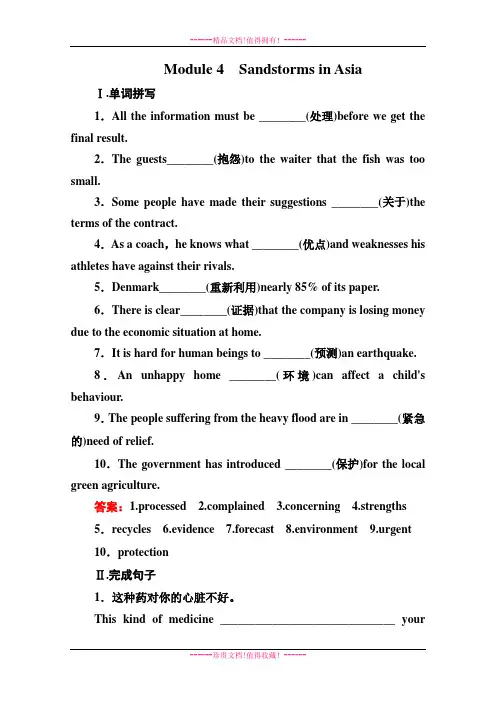 ------精品文档!值得拥有! ------

Module 4 Sandstorms in Asia

Ⅰ.单词拼写

1．All the information must be ________(处理)before we get the final result.

2．The guests________(抱怨)to the waiter that the fish was too small.

3．Some people have made their suggestions ________(关于)the terms of the contract.

4．As a coach，he knows what ________(优点)and weaknesses his athletes have against their rivals.

5．Denmark________(重新利用)nearly 85% of its paper.

6．There is clear________(证据)that the company is losing money due to the economic situation at home.

7．It is hard for human beings to ________(预测)an earthquake.

8．An unhappy home ________(环境)can affect a child's behaviour.

9．The people suffering from the heavy flood are in ________(紧急的)need of relief.

10．The government has introduced ________(保护)for the local green agriculture.

答案：1.processed 2.complained 3.concerning 4.strengths
5．recycles 6.evidence 7.forecast 8.environment 9.urgent
10．protection

Ⅱ.完成句子

1．这种药对你的心脏不好。

This kind of medicine ______________________________ your

------珍贵文档!值得收藏! ------